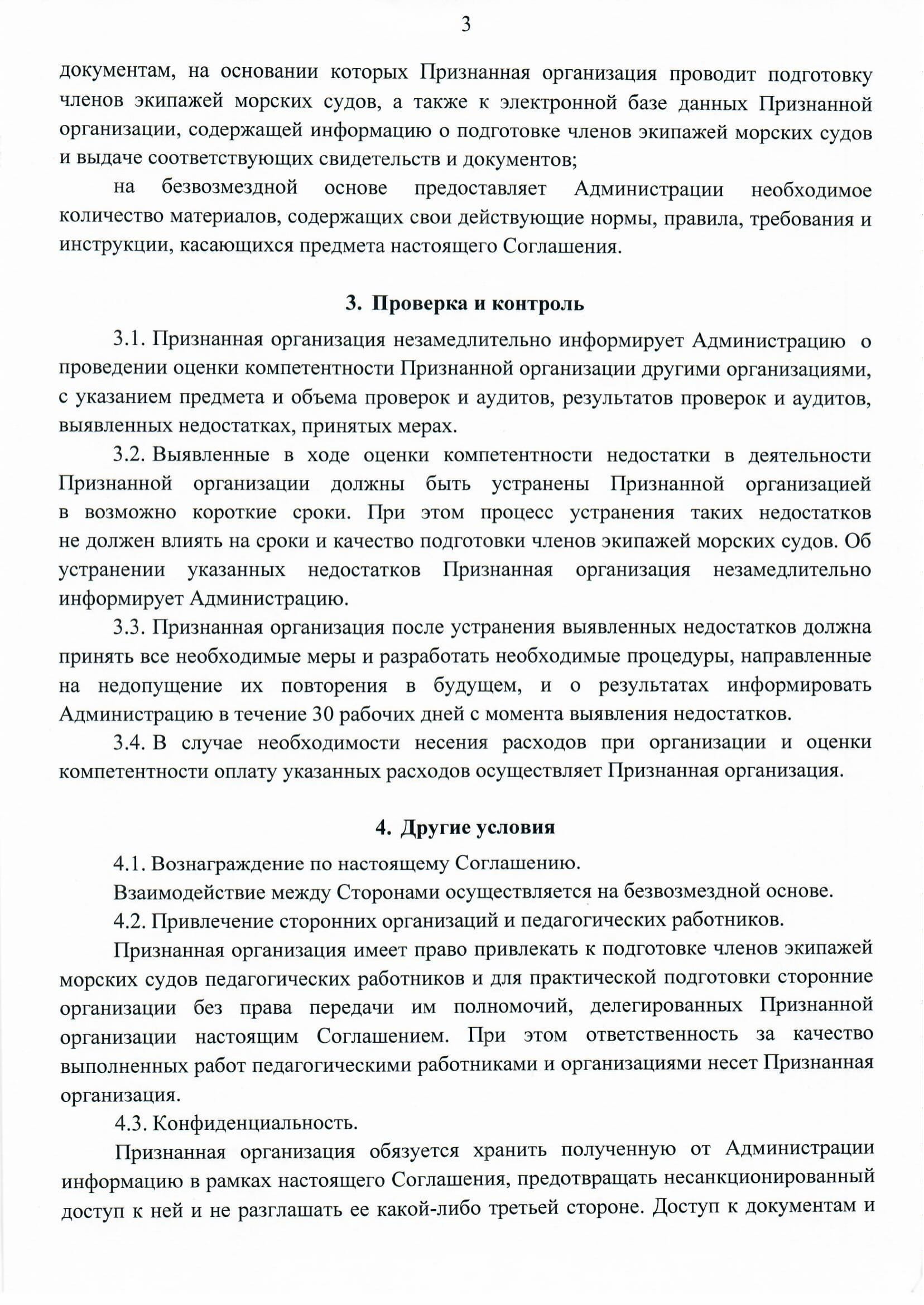 3

документам, на основании которых Признанная организация проводит подготовку членов экипажей морских судов, а также к электронной базе данных Признанной организации, содержащей информацию о подготовке членов экипажей морских судов и выдаче соответствующих свидетельств и документов;

на безвозмездной основе предоставляет Администрации необходимое количество материалов, содержащих свои действующие нормы, правила, требования и инструкции, касающихся предмета настоящего Соглашения.

3. Проверка и контроль

3.1. Признанная организация незамедлительно информирует Администрацию о проведении оценки компетентности Признанной организации другими организациями, с указанием предмета и объема проверок и аудитов, результатов проверок и аудитов, выявленных недостатках, принятых мерах.

3.2. Выявленные в ходе оценки компетентности недостатки в деятельности Признанной организации должны быть устранены Признанной организацией в возможно короткие сроки. При этом процесс устранения таких недостатков не должен влиять на сроки и качество подготовки членов экипажей морских судов. Об устранении указанных недостатков Признанная организация незамедлительно информирует Администрацию.

3.3. Признанная организация после устранения выявленных недостатков должна принять все необходимые меры и разработать необходимые процедуры, направленные на недопущение их повторения в будущем, и о результатах информировать Администрацию в течение 30 рабочих дней с момента выявления недостатков.

3.4. В случае необходимости несения расходов при организации и оценки компетентности оплату указанных расходов осуществляет Признанная организация.

4. Другие условия

4.1. Вознаграждение по настоящему Соглашению.

Взаимодействие между Сторонами осуществляется на безвозмездной основе.

4.2. Привлечение сторонних организаций и педагогических работников.

Признанная организация имеет право привлекать к подготовке членов экипажей морских судов педагогических работников и для практической подготовки сторонние организации без права передачи им полномочий, делегированных Признанной организации настоящим Соглашением. При этом ответственность за качество выполненных работ педагогическими работниками и организациями несет Признанная организация.

4.3. Конфиденциальность.

Признанная организация обязуется хранить полученную от Администрации информацию в рамках настоящего Соглашения, предотвращать несанкционированный доступ к ней и не разглашать ее какой-либо третьей стороне. Доступ к документам и